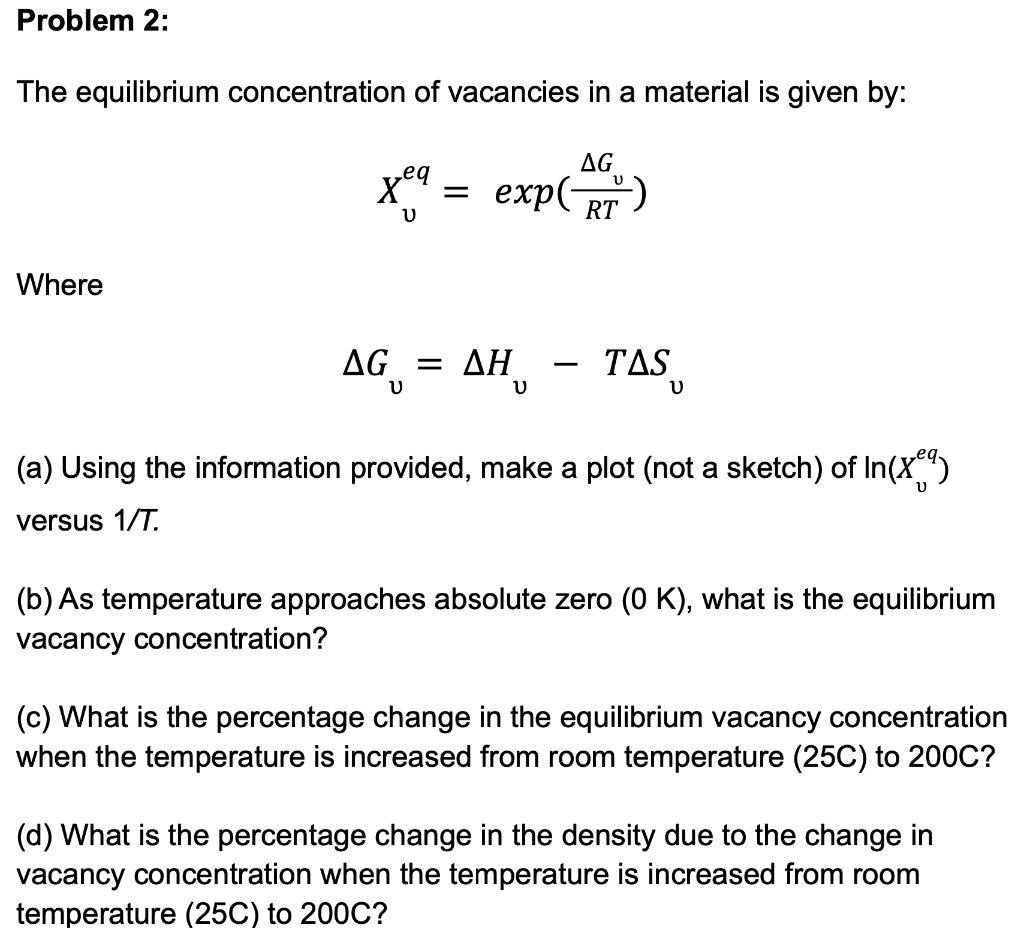 Problem 2:

The equilibrium concentration of vacancies in a material is given by:

$X_{\upsilon}^{eq} = exp(\frac{\Delta G_{\upsilon}}{RT})$

Where

$\Delta G_{\upsilon} = \Delta H_{\upsilon} - T\Delta S_{\upsilon}$

(a) Using the information provided, make a plot (not a sketch) of ln($X_{\upsilon}^{eq}$) versus 1/T.

(b) As temperature approaches absolute zero (0 K), what is the equilibrium vacancy concentration?

(c) What is the percentage change in the equilibrium vacancy concentration when the temperature is increased from room temperature (25C) to 200C?

(d) What is the percentage change in the density due to the change in vacancy concentration when the temperature is increased from room temperature (25C) to 200C?